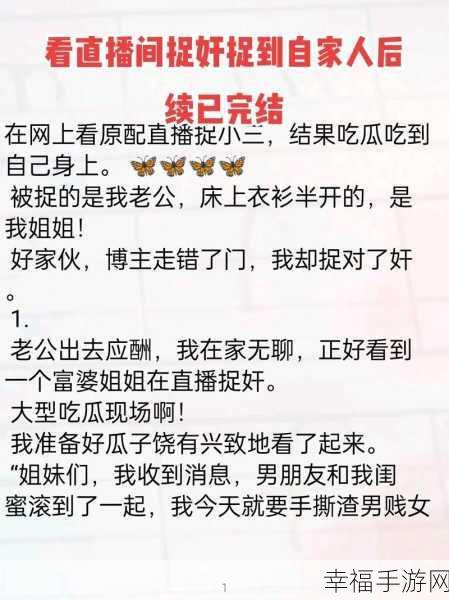 看直播间捉奸捉到自家人后续已完结

在网上看原配直播捉小三，结果吃瓜吃到自己身上。🦋🦋🦋🦋

被捉的是我老公，床上衣衫半开的，是我姐姐！

好家伙，博主走错了门，我却捉对了奸。

1.

老公出去应酬，我在家无聊，正好看到一个富婆姐姐在直播捉奸。

大型吃瓜现场啊！

我准备好瓜子饶有兴致地看了起来。

“姐妹们，我收到消息，男朋友和我闺蜜滚到了一起，我今天就要手撕渣男贱女

1

幸福手游网